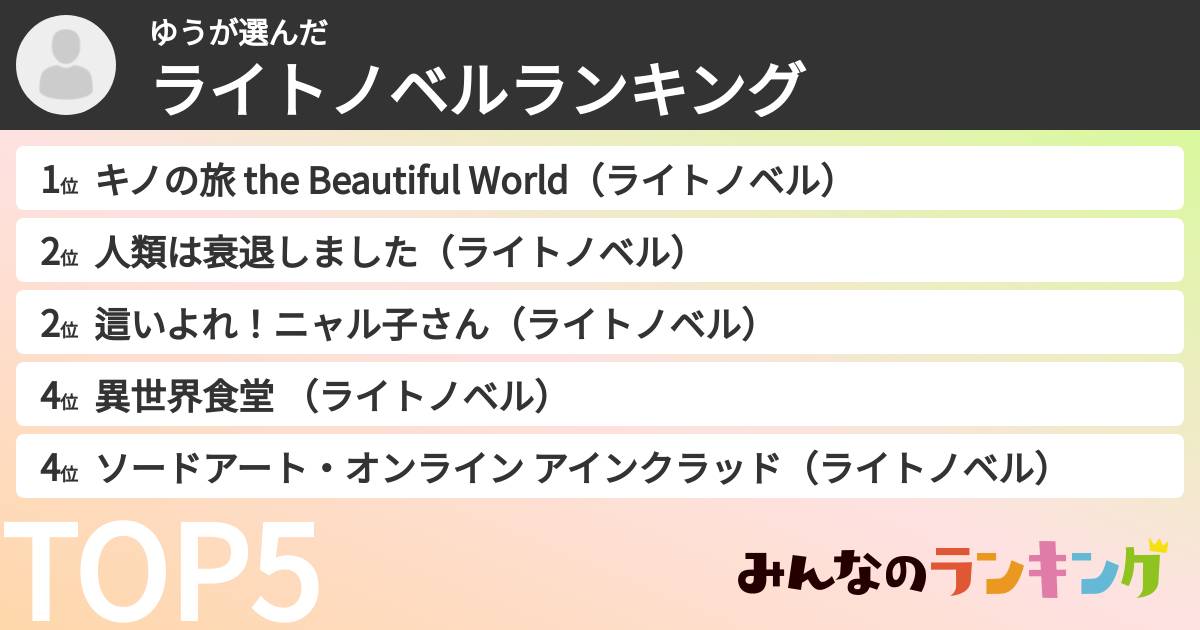 ゆうが選んだ
ライトノベルランキング

1位 キノの旅 the Beautiful World（ライトノベル）

2位 人類は衰退しました（ライトノベル）

2位 這いよれ！ニャル子さん（ライトノベル）

4位 異世界食堂 （ライトノベル）

4位 ソードアート・オンライン アインクラッド（ライトノベル）

TOP5

みんなのランキング